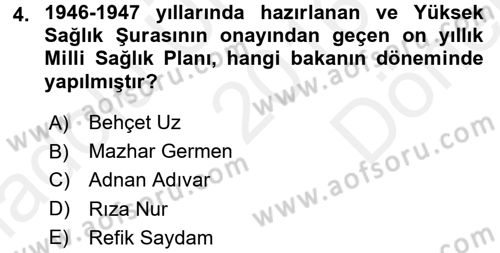 4. 1946-1947 yıllarında hazırlanan ve Yüksek Sağlık Şurasının onayından geçen on yıllık Milli Sağlık Planı, hangi bakanın döneminde yapılmıştır?

A) Behçet Uz
B) Mazhar Germen
C) Adnan Adıvar
D) Rıza Nur
E) Refik Saydam

www.aofsoru.com
www.aofsoru.com
www.aofsoru.com
www.aofsoru.com
www.aofsoru.com